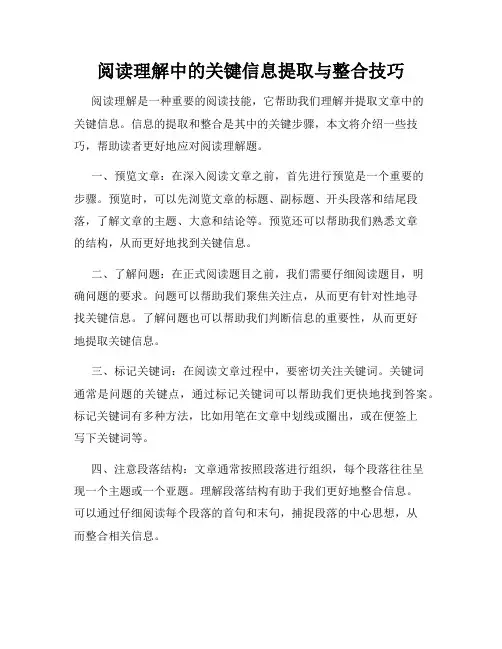 阅读理解中的关键信息提取与整合技巧

阅读理解是一种重要的阅读技能，它帮助我们理解并提取文章中的关键信息。信息的提取和整合是其中的关键步骤，本文将介绍一些技巧，帮助读者更好地应对阅读理解题。

一、预览文章：在深入阅读文章之前，首先进行预览是一个重要的步骤。预览时，可以先浏览文章的标题、副标题、开头段落和结尾段落，了解文章的主题、大意和结论等。预览还可以帮助我们熟悉文章的结构，从而更好地找到关键信息。

二、了解问题：在正式阅读题目之前，我们需要仔细阅读题目，明确问题的要求。问题可以帮助我们聚焦关注点，从而更有针对性地寻找关键信息。了解问题也可以帮助我们判断信息的重要性，从而更好地提取关键信息。

三、标记关键词：在阅读文章过程中，要密切关注关键词。关键词通常是问题的关键点，通过标记关键词可以帮助我们更快地找到答案。标记关键词有多种方法，比如用笔在文章中划线或圈出，或在便签上写下关键词等。

四、注意段落结构：文章通常按照段落进行组织，每个段落往往呈现一个主题或一个亚题。理解段落结构有助于我们更好地整合信息。可以通过仔细阅读每个段落的首句和末句，捕捉段落的中心思想，从而整合相关信息。